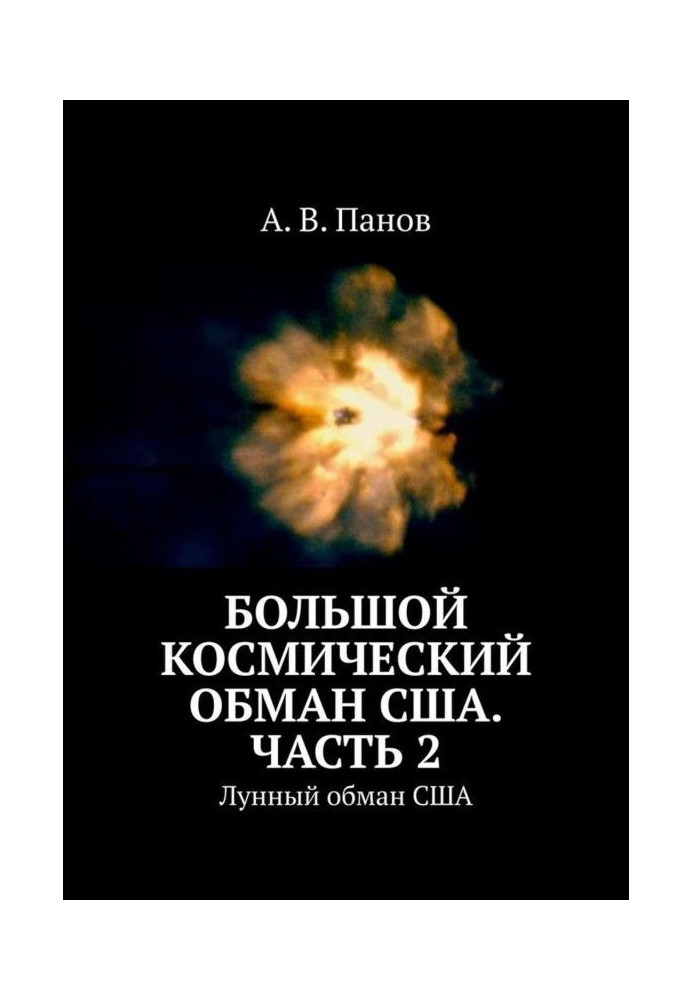 А. В. Панов

БОЛЬШОЙ КОСМИЧЕСКИЙ ОБМАН США. ЧАСТЬ 2

Лунный обман США